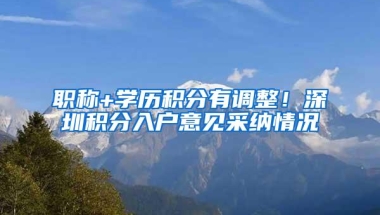 职称+学历积分有调整！深圳积分入户意见采纳情况